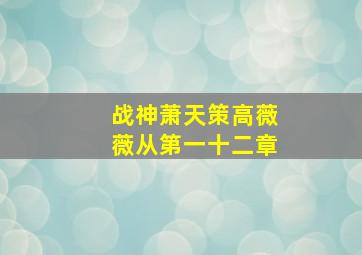 战神萧天策高薇薇从第一十二章